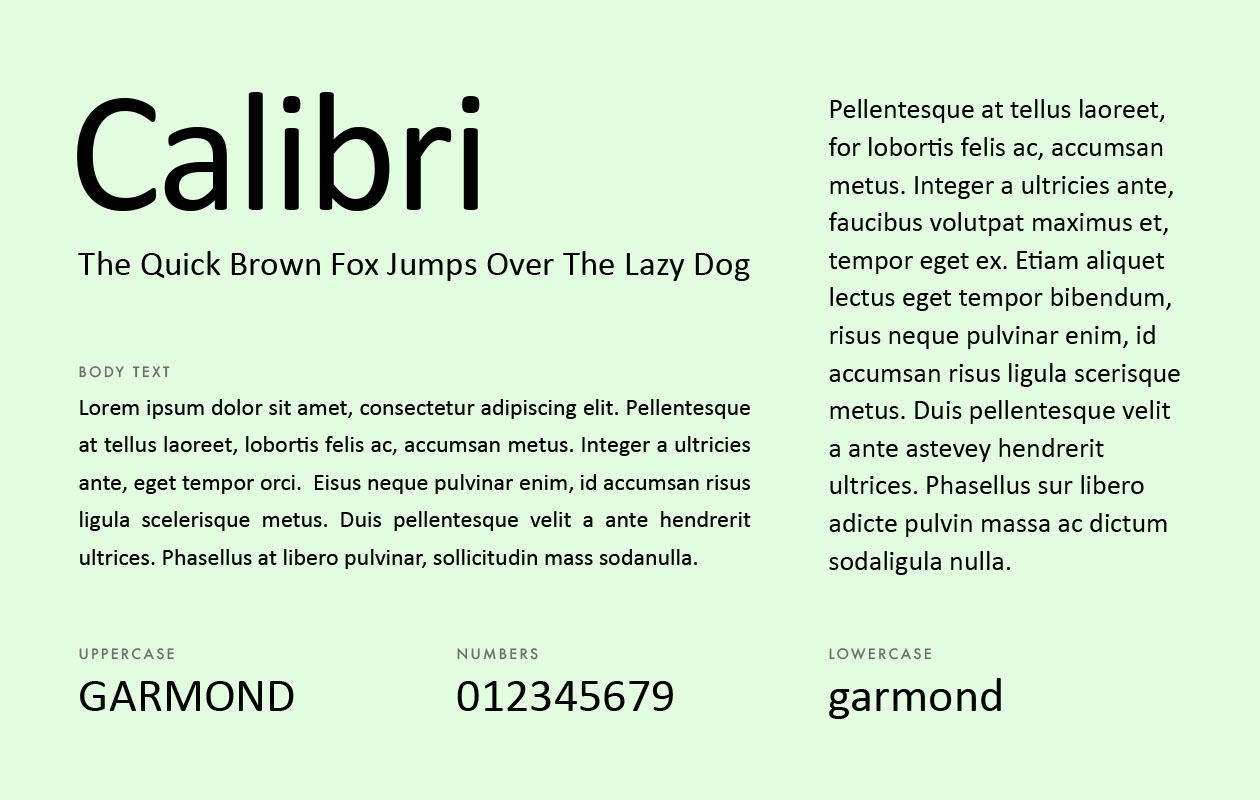 Calibri

The Quick Brown Fox Jumps Over The Lazy Dog

BODY TEXT

Lorem ipsum dolor sit amet, consectetur adipiscing elit. Pellentesque at tellus laoreet, lobortis felis ac, accumsan metus. Integer a ultricies ante, eget tempor orci.  Eisus neque pulvinar enim, id accumsan risus ligula scelerisque metus. Duis pellentesque velit a ante hendrerit ultrices. Phasellus at libero pulvinar, sollicitudin mass sodanulla.

Pellentesque at tellus laoreet, for lobortis felis ac, accumsan metus. Integer a ultricies ante, faucibus volutpat maximus et, tempor eget ex. Etiam aliquet lectus eget tempor bibendum, risus neque pulvinar enim, id accumsan risus ligula scerisque metus. Duis pellentesque velit a ante astevey hendrerit ultrices. Phasellus sur libero adicte pulvin massa ac dictum sodaligula nulla.

UPPERCASE

GARMOND

NUMBERS

012345679

LOWERCASE

garmond